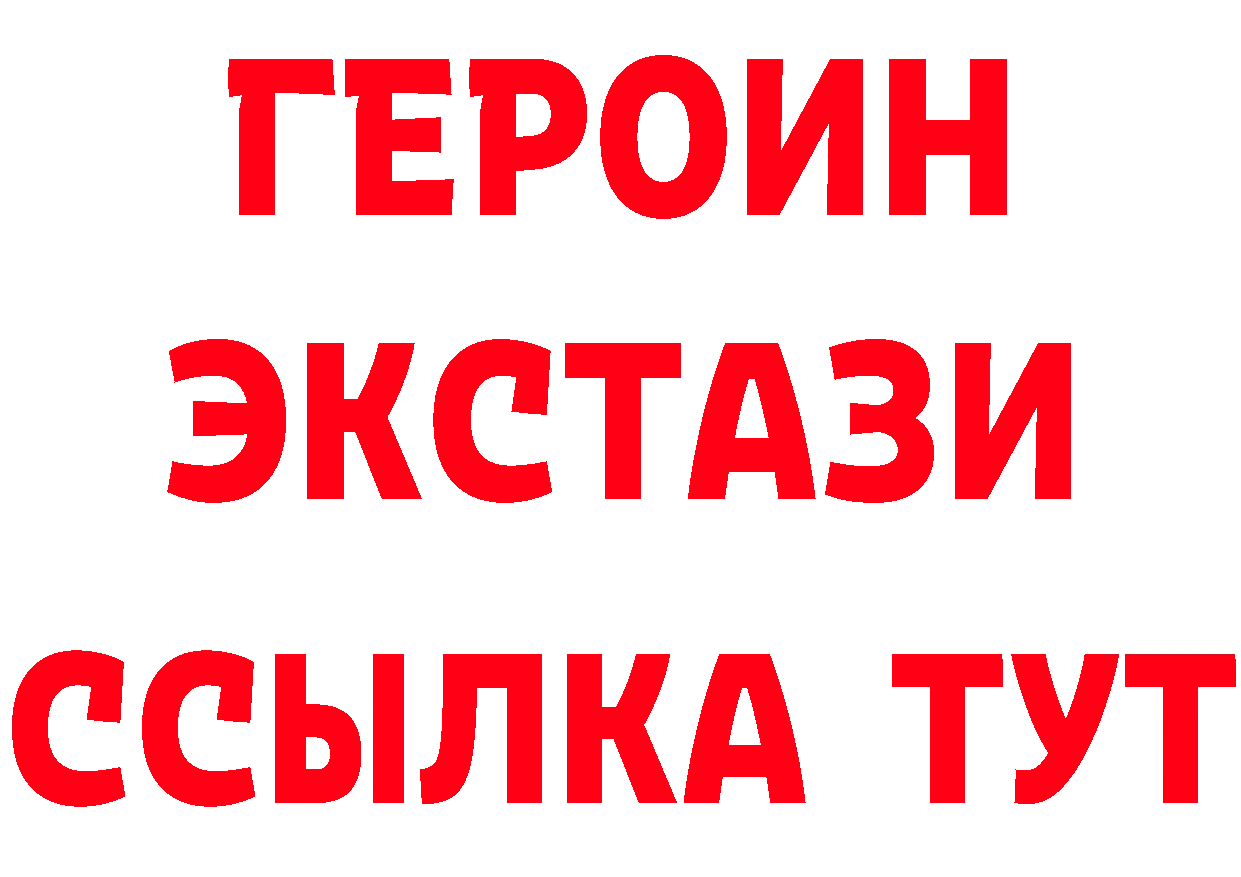 ГЕРОИН
ЭКСТАЗИ
ССЫЛКА ТУТ